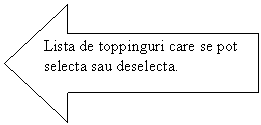 Lista de toppinguri care se pot selecta sau deselecta.